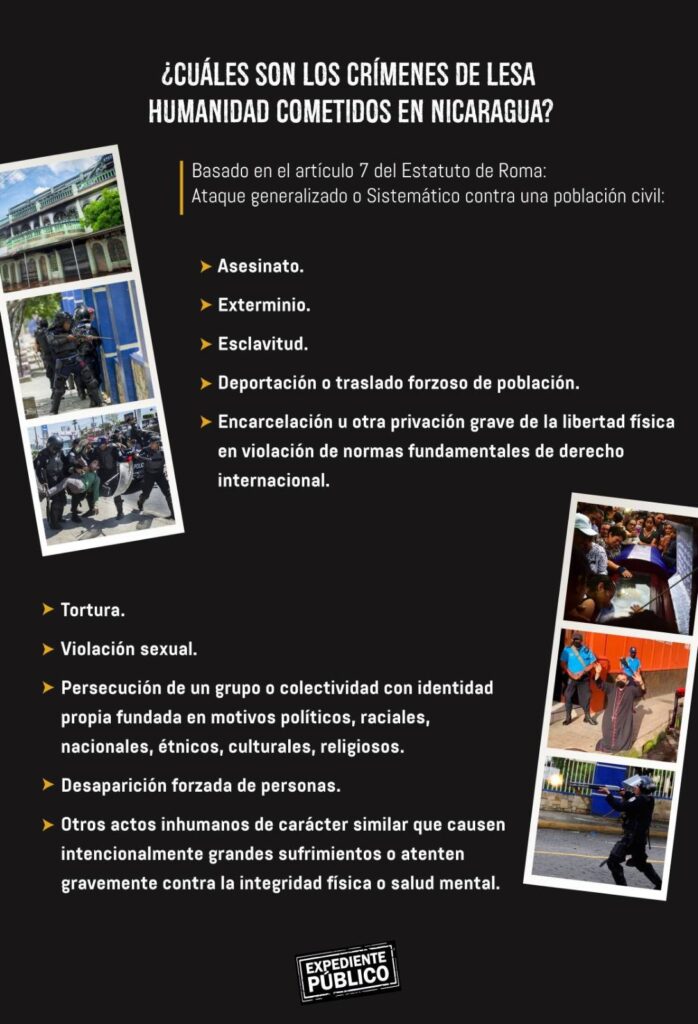 ¿CUÁLES SON LOS CRÍMENES DE LESA HUMANIDAD COMETIDOS EN NICARAGUA?

Basado en el artículo 7 del Estatuto de Roma:
Ataque generalizado o Sistemático contra una población civil:

➤ Asesinato.

➤ Exterminio.

➤ Esclavitud.

➤ Deportación o traslado forzoso de población.

➤ Encarcelación u otra privación grave de la libertad física en violación de normas fundamentales de derecho internacional.

➤ Tortura.

➤ Violación sexual.

➤ Persecución de un grupo o colectividad con identidad propia fundada en motivos políticos, raciales, nacionales, étnicos, culturales, religiosos.

➤ Desaparición forzada de personas.

➤ Otros actos inhumanos de carácter similar que causen intencionalmente grandes sufrimientos o atenten gravemente contra la integridad física o salud mental.

EXPEDIENTE PÚBLICO